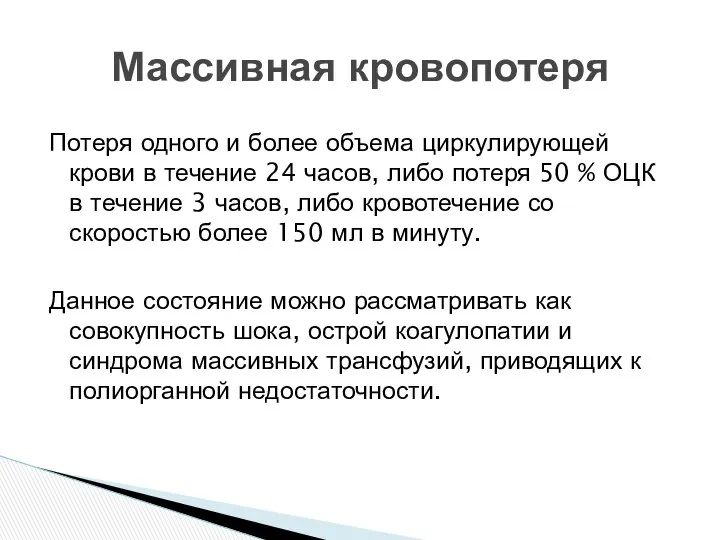 Массивная кровопотеря

Потеря одного и более объема циркулирующей крови в течение 24 часов, либо потеря 50 % ОЦК в течение 3 часов, либо кровотечение со скоростью более 150 мл в минуту.

Данное состояние можно рассматривать как совокупность шока, острой коагулопатии и синдрома массивных трансфузий, приводящих к полиорганной недостаточности.